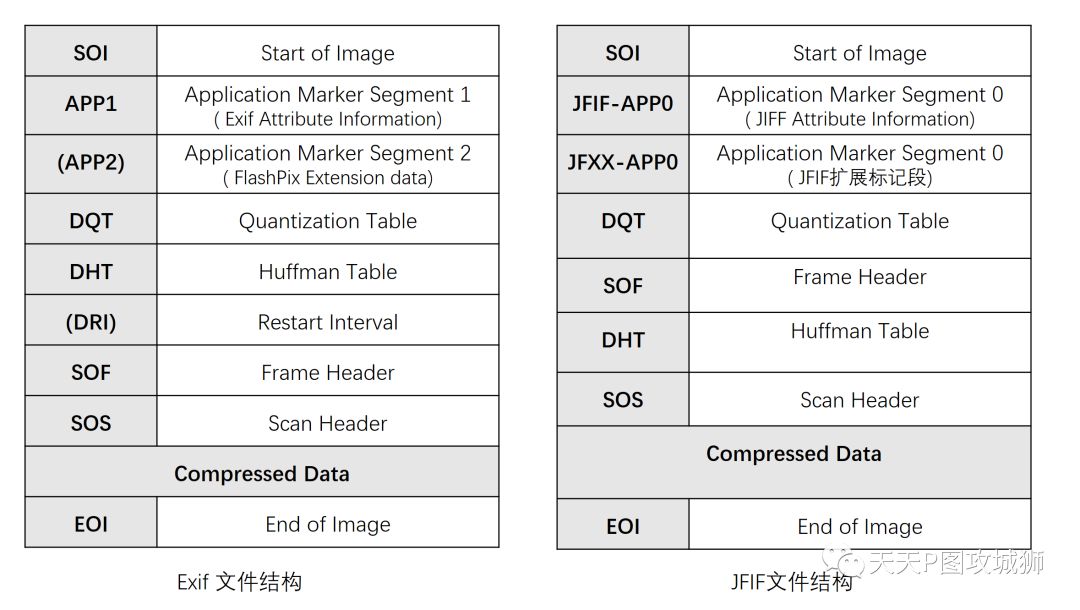 | SOI | Start of Image |
|---|---|
| APP1 | Application Marker Segment 1 ( Exif Attribute Information) |
| (APP2) | Application Marker Segment 2 ( FlashPix Extension data) |
| DQT | Quantization Table |
| DHT | Huffman Table |
| (DRI) | Restart Interval |
| SOF | Frame Header |
| SOS | Scan Header |
| Compressed Data | |
| EOI | End of Image |

Exif 文件结构

| SOI | Start of Image |
|---|---|
| JFIF-APP0 | Application Marker Segment 0 ( JIFF Attribute Information) |
| JFXX-APP0 | Application Marker Segment 0 ( JFIF扩展标记段) |
| DQT | Quantization Table |
| SOF | Frame Header |
| DHT | Huffman Table |
| SOS | Scan Header |
| Compressed Data | |
| EOI | End of Image |

JFIF文件结构

天天P图攻城狮